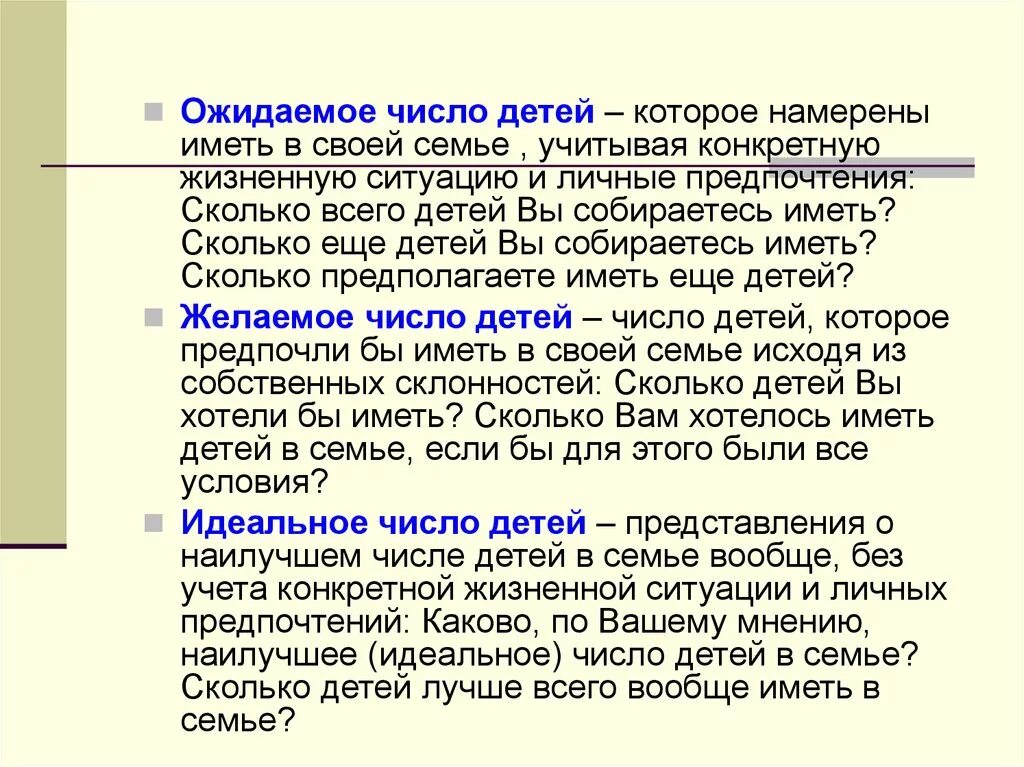 Ожидаемое число детей – которое намерены иметь в своей семье , учитывая конкретную жизненную ситуацию и личные предпочтения: Сколько всего детей Вы собираетесь иметь? Сколько еще детей Вы собираетесь иметь? Сколько предполагаете иметь еще детей?

Желаемое число детей – число детей, которое предпочли бы иметь в своей семье исходя из собственных склонностей: Сколько детей Вы хотели бы иметь? Сколько Вам хотелось иметь детей в семье, если бы для этого были все условия?

Идеальное число детей – представления о наилучшем числе детей в семье вообще, без учета конкретной жизненной ситуации и личных предпочтений: Каково, по Вашему мнению, наилучшее (идеальное) число детей в семье? Сколько детей лучше всего вообще иметь в семье?